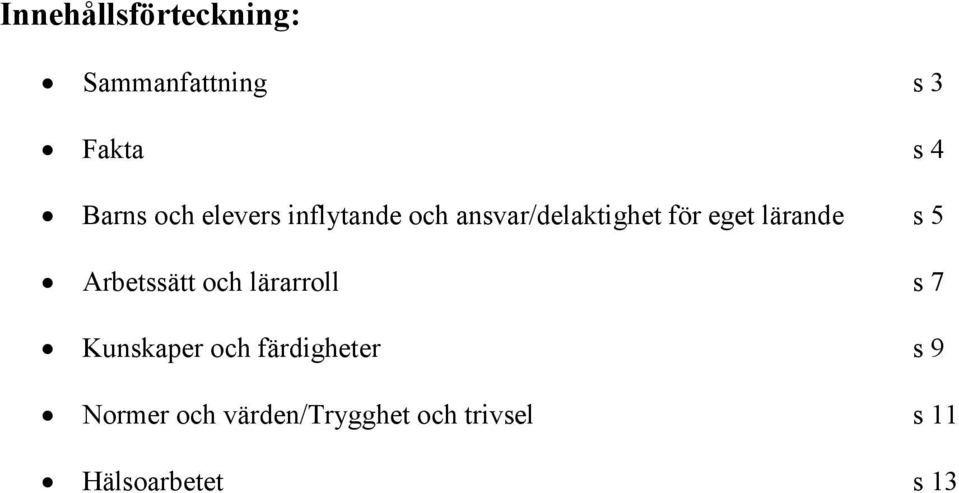 Innehållsförteckning:

• Sammanfattning s 3

• Fakta s 4

• Barns och elevers inflytande och ansvar/delaktighet för eget lärande s 5

• Arbetssätt och lärarroll s 7

• Kunskaper och färdigheter s 9

• Normer och värden/Trygghet och trivsel s 11

• Hälsoarbetet s 13